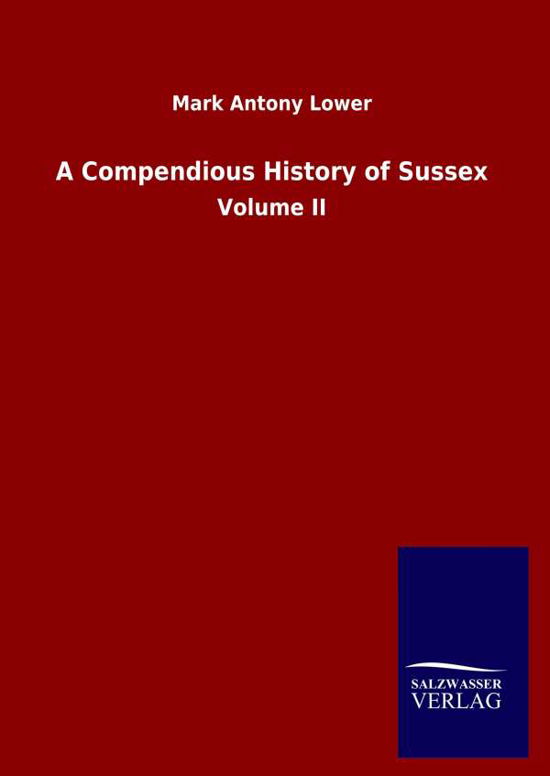 Mark Antony Lower

A Compendious History of Sussex

Volume II

SALZWASSER
VERLAG